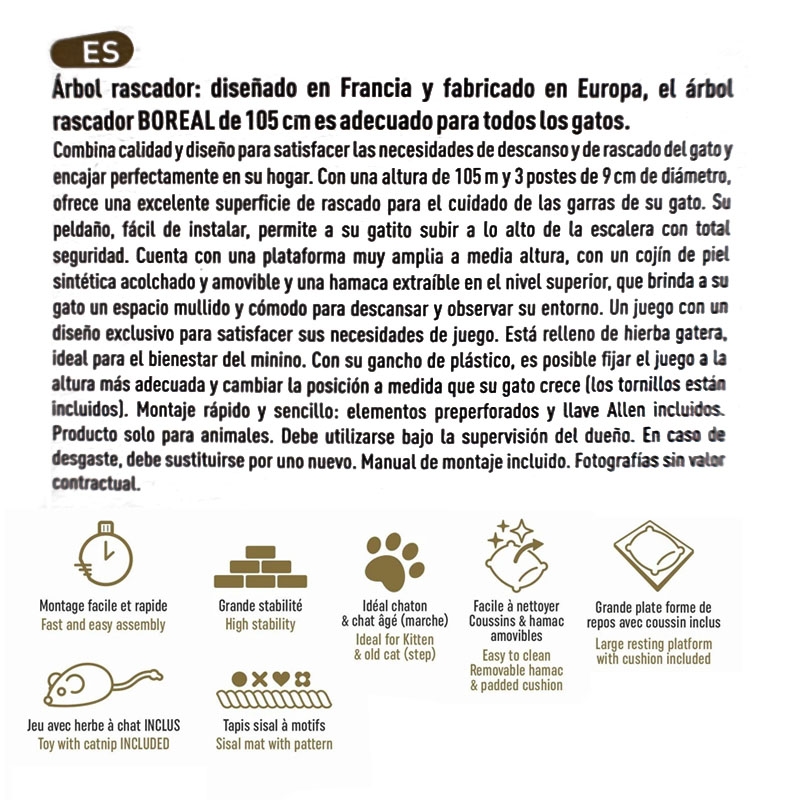 ES

Árbol rascador: diseñado en Francia y fabricado en Europa, el árbol rascador BOREAL de 105 cm es adecuado para todos los gatos.

Combina calidad y diseño para satisfacer las necesidades de descanso y de rascado del gato y encajar perfectamente en su hogar. Con una altura de 105 m y 3 postes de 9 cm de diámetro, ofrece una excelente superficie de rascado para el cuidado de las garras de su gato. Su peldaño, fácil de instalar, permite a su gatito subir a lo alto de la escalera con total seguridad. Cuenta con una plataforma muy amplia a media altura, con un cojín de piel sintética acolchado y amovible y una hamaca extraíble en el nivel superior, que brinda a su gato un espacio mullido y cómodo para descansar y observar su entorno. Un juego con un diseño exclusivo para satisfacer sus necesidades de juego. Está relleno de hierba gatera, ideal para el bienestar del minino. Con su gancho de plástico, es posible fijar el juego a la altura más adecuada y cambiar la posición a medida que su gato crece (los tornillos están incluidos). Montaje rápido y sencillo: elementos preperforados y llave Allen incluidos. Producto solo para animales. Debe utilizarse bajo la supervisión del dueño. En caso de desgaste, debe sustituirse por uno nuevo. Manual de montaje incluido. Fotografías sin valor contractual.

Montage facile et rapide
Fast and easy assembly

Grande stabilité
High stability

Idéal chaton & chat âgé (marche)
Ideal for Kitten & old cat (step)

Facile à nettoyer Coussins & hamac amovibles
Easy to clean Removable hamac & padded cushion

Grande plate forme de repos avec coussin inclus
Large resting platform with cushion included

Jeu avec herbe à chat INCLUS
Toy with catnip INCLUDED

Tapis sisal à motifs
Sisal mat with pattern